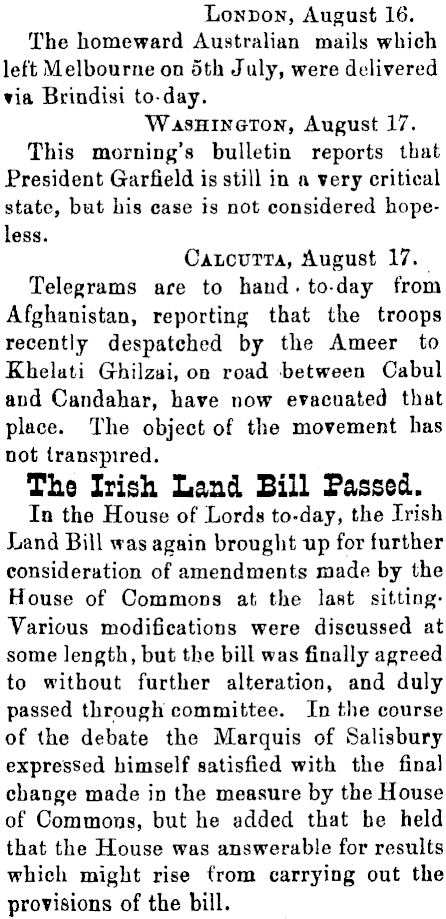 London, August 16.

The homeward Australian mails which left Melbourne on 5th July, were delivered via Brindisi to-day.

Washington, August 17.

This morning's bulletin reports that President Garfield is still in a very critical state, but his case is not considered hopeless.

Calcutta, August 17.

Telegrams are to hand to-day from Afghanistan, reporting that the troops recently despatched by the Ameer to Khelati Ghilzai, on road between Cabul and Candahar, have now evacuated that place. The object of the movement has not transpired.

The Irish Land Bill Passed.

In the House of Lords to-day, the Irish Land Bill was again brought up for further consideration of amendments made by the House of Commons at the last sitting. Various modifications were discussed at some length, but the bill was finally agreed to without further alteration, and duly passed through committee. In the course of the debate the Marquis of Salisbury expressed himself satisfied with the final change made in the measure by the House of Commons, but he added that he held that the House was answerable for results which might rise from carrying out the provisions of the bill.